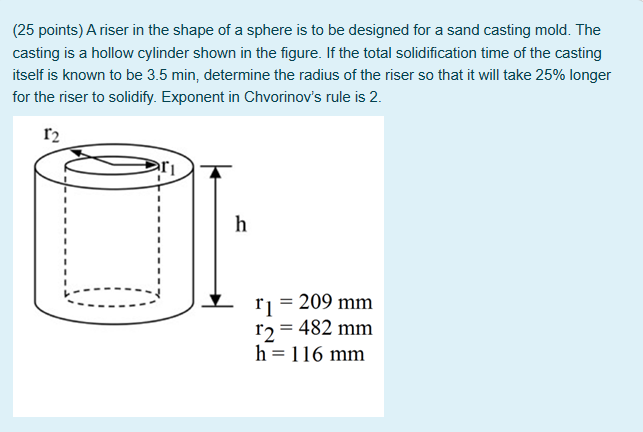 (25 points) A riser in the shape of a sphere is to be designed for a sand casting mold. The casting is a hollow cylinder shown in the figure. If the total solidification time of the casting itself is known to be 3.5 min, determine the radius of the riser so that it will take 25% longer for the riser to solidify. Exponent in Chvorinov's rule is 2.

$r_2$

$r_1$

h

$r_1 = 209$ mm
$r_2 = 482$ mm
$h = 116$ mm